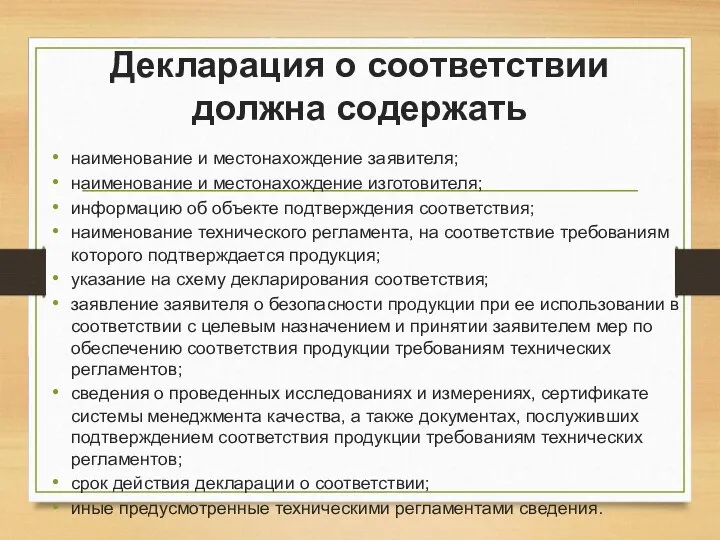 Декларация о соответствии должна содержать

• наименование и местонахождение заявителя;
• наименование и местонахождение изготовителя;
• информацию об объекте подтверждения соответствия;
• наименование технического регламента, на соответствие требованиям которого подтверждается продукция;
• указание на схему декларирования соответствия;
• заявление заявителя о безопасности продукции при ее использовании в соответствии с целевым назначением и принятии заявителем мер по обеспечению соответствия продукции требованиям технических регламентов;
• сведения о проведенных исследованиях и измерениях, сертификате системы менеджмента качества, а также документах, послуживших подтверждением соответствия продукции требованиям технических регламентов;
• срок действия декларации о соответствии;
• иные предусмотренные техническими регламентами сведения.